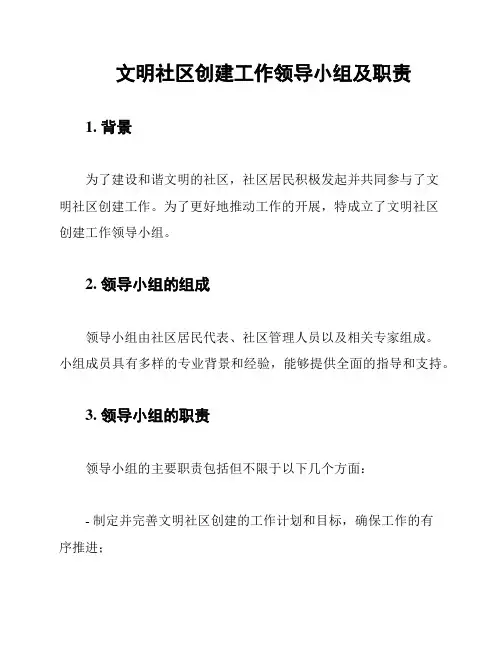 文明社区创建工作领导小组及职责

1. 背景

为了建设和谐文明的社区，社区居民积极发起并共同参与了文明社区创建工作。为了更好地推动工作的开展，特成立了文明社区创建工作领导小组。

2. 领导小组的组成

领导小组由社区居民代表、社区管理人员以及相关专家组成。小组成员具有多样的专业背景和经验，能够提供全面的指导和支持。

3. 领导小组的职责

领导小组的主要职责包括但不限于以下几个方面：

- 制定并完善文明社区创建的工作计划和目标，确保工作的有序推进；